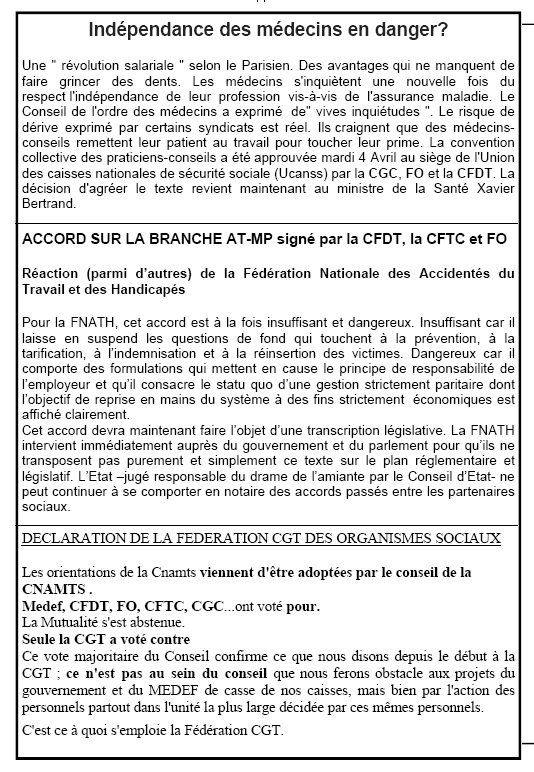 Indépendance des médecins en danger?

Une " révolution salariale " selon le Parisien. Des avantages qui ne manquent de faire grincer des dents. Les médecins s'inquiètent une nouvelle fois du respect l'indépendance de leur profession vis-à-vis de l'assurance maladie. Le Conseil de l'ordre des médecins a exprimé de" vives inquiétudes ". Le risque de dérive exprimé par certains syndicats est réel. Ils craignent que des médecins-conseils remettent leur patient au travail pour toucher leur prime. La convention collective des praticiens-conseils a été approuvée mardi 4 Avril au siège de l'Union des caisses nationales de sécurité sociale (Ucanss) par la CGC, FO et la CFDT. La décision d'agréer le texte revient maintenant au ministre de la Santé Xavier Bertrand.

ACCORD SUR LA BRANCHE AT-MP signé par la CFDT, la CFTC et FO

Réaction (parmi d'autres) de la Fédération Nationale des Accidentés du Travail et des Handicapés

Pour la FNATH, cet accord est à la fois insuffisant et dangereux. Insuffisant car il laisse en suspend les questions de fond qui touchent à la prévention, à la tarification, à l'indemnisation et à la réinsertion des victimes. Dangereux car il comporte des formulations qui mettent en cause le principe de responsabilité de l'employeur et qu'il consacre le statu quo d'une gestion strictement paritaire dont l'objectif de reprise en mains du système à des fins strictement économiques est affiché clairement.
Cet accord devra maintenant faire l'objet d'une transcription législative. La FNATH intervient immédiatement auprès du gouvernement et du parlement pour qu'ils ne transposent pas purement et simplement ce texte sur le plan réglementaire et législatif. L'Etat –jugé responsable du drame de l'amiante par le Conseil d'Etat- ne peut continuer à se comporter en notaire des accords passés entre les partenaires sociaux.

DECLARATION DE LA FEDERATION CGT DES ORGANISMES SOCIAUX

Les orientations de la Cnamts viennent d'être adoptées par le conseil de la CNAMTS .
Medef, CFDT, FO, CFTC, CGC...ont voté pour.
La Mutualité s'est abstenue.
Seule la CGT a voté contre
Ce vote majoritaire du Conseil confirme ce que nous disons depuis le début à la CGT ; ce n'est pas au sein du conseil que nous ferons obstacle aux projets du gouvernement et du MEDEF de casse de nos caisses, mais bien par l'action des personnels partout dans l'unité la plus large décidée par ces mêmes personnels.

C'est ce à quoi s'emploie la Fédération CGT.